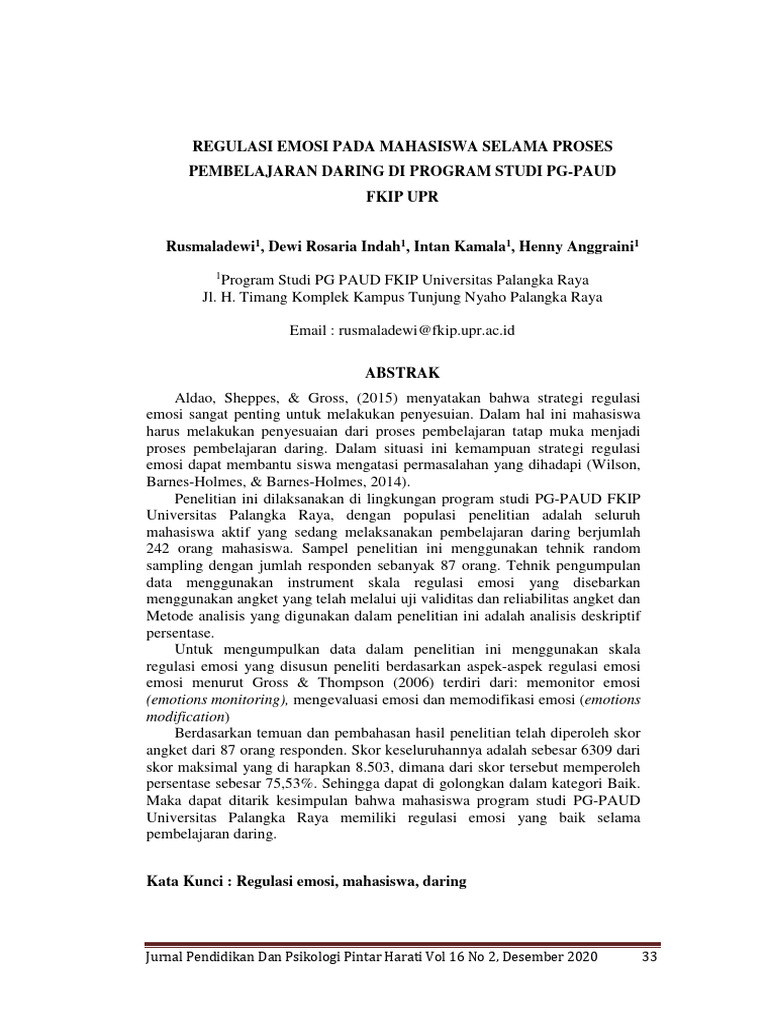 REGULASI EMOSI PADA MAHASISWA SELAMA PROSES PEMBELAJARAN DARING DI PROGRAM STUDI PG-PAUD FKIP UPR

Rusmaladewi$^1$, Dewi Rosaria Indah$^1$, Intan Kamala$^1$, Henny Anggraini$^1$

$^1$Program Studi PG PAUD FKIP Universitas Palangka Raya
Jl. H. Timang Komplek Kampus Tunjung Nyaho Palangka Raya

Email : rusmaladewi@fkip.upr.ac.id

ABSTRAK

Aldao, Sheppes, & Gross, (2015) menyatakan bahwa strategi regulasi emosi sangat penting untuk melakukan penyesuian. Dalam hal ini mahasiswa harus melakukan penyesuaian dari proses pembelajaran tatap muka menjadi proses pembelajaran daring. Dalam situasi ini kemampuan strategi regulasi emosi dapat membantu siswa mengatasi permasalahan yang dihadapi (Wilson, Barnes-Holmes, & Barnes-Holmes, 2014).

Penelitian ini dilaksanakan di lingkungan program studi PG-PAUD FKIP Universitas Palangka Raya, dengan populasi penelitian adalah seluruh mahasiswa aktif yang sedang melaksanakan pembelajaran daring berjumlah 242 orang mahasiswa. Sampel penelitian ini menggunakan tehnik random sampling dengan jumlah responden sebanyak 87 orang. Tehnik pengumpulan data menggunakan instrument skala regulasi emosi yang disebarkan menggunakan angket yang telah melalui uji validitas dan reliabilitas angket dan Metode analisis yang digunakan dalam penelitian ini adalah analisis deskriptif persentase.

Untuk mengumpulkan data dalam penelitian ini menggunakan skala regulasi emosi yang disusun peneliti berdasarkan aspek-aspek regulasi emosi emosi menurut Gross & Thompson (2006) terdiri dari: memonitor emosi (emotions monitoring), mengevaluasi emosi dan memodifikasi emosi (emotions modification)

Berdasarkan temuan dan pembahasan hasil penelitian telah diperoleh skor angket dari 87 orang responden. Skor keseluruhannya adalah sebesar 6309 dari skor maksimal yang di harapkan 8.503, dimana dari skor tersebut memperoleh persentase sebesar 75,53%. Sehingga dapat di golongkan dalam kategori Baik. Maka dapat ditarik kesimpulan bahwa mahasiswa program studi PG-PAUD Universitas Palangka Raya memiliki regulasi emosi yang baik selama pembelajaran daring.

Kata Kunci : Regulasi emosi, mahasiswa, daring

Jurnal Pendidikan Dan Psikologi Pintar Harati Vol 16 No 2, Desember 2020 33